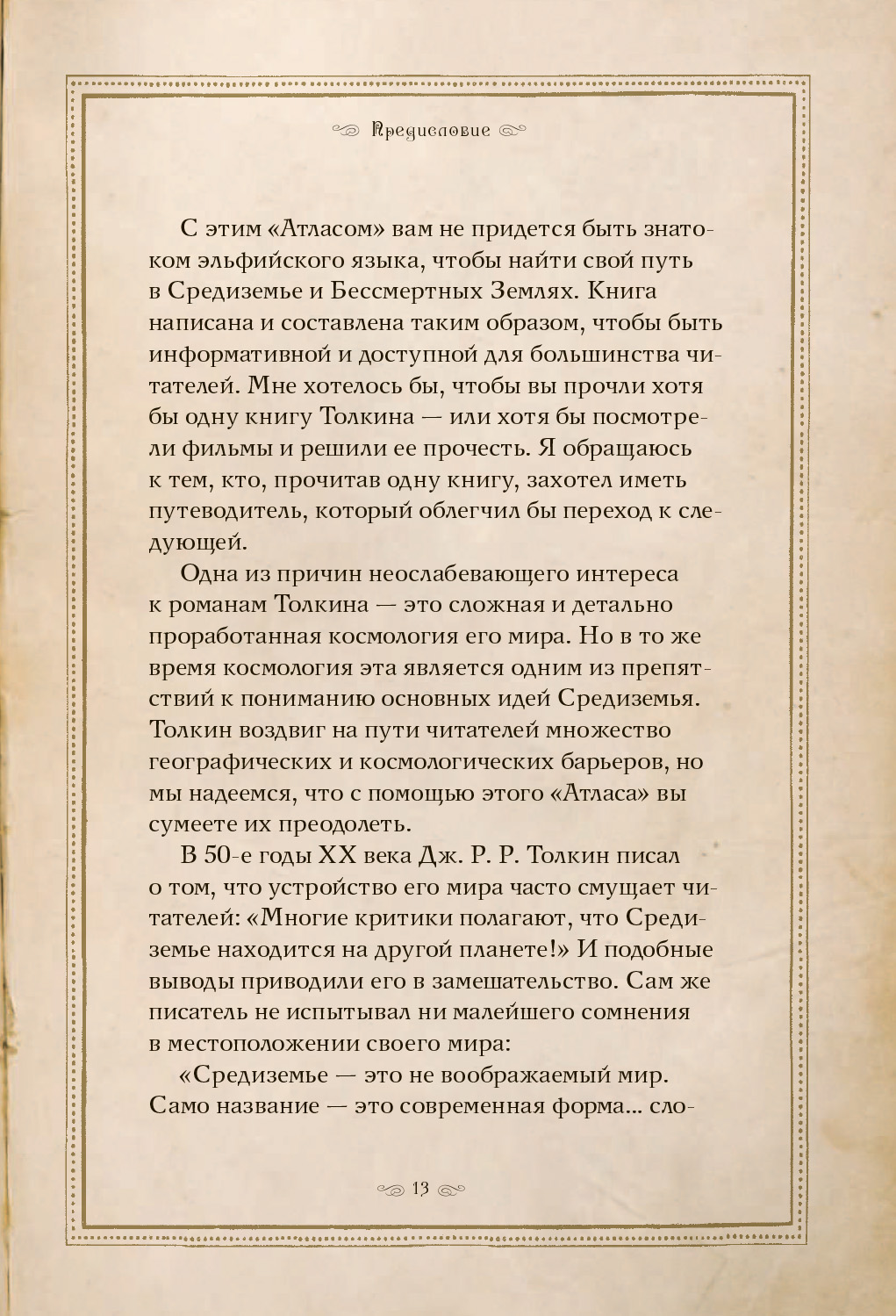 Предисловие

С этим «Атласом» вам не придется быть знатоком эльфийского языка, чтобы найти свой путь в Средиземье и Бессмертных Землях. Книга написана и составлена таким образом, чтобы быть информативной и доступной для большинства читателей. Мне хотелось бы, чтобы вы прочли хотя бы одну книгу Толкина — или хотя бы посмотрели фильмы и решили ее прочесть. Я обращаюсь к тем, кто, прочитав одну книгу, захотел иметь путеводитель, который облегчил бы переход к следующей.

Одна из причин неослабевающего интереса к романам Толкина — это сложная и детально проработанная космология его мира. Но в то же время космология эта является одним из препятствий к пониманию основных идей Средиземья. Толкин воздвиг на пути читателей множество географических и космологических барьеров, но мы надеемся, что с помощью этого «Атласа» вы сумеете их преодолеть.

В 50-е годы XX века Дж. Р. Р. Толкин писал о том, что устройство его мира часто смущает читателей: «Многие критики полагают, что Средиземье находится на другой планете!» И подобные выводы приводили его в замешательство. Сам же писатель не испытывал ни малейшего сомнения в местоположении своего мира:

«Средиземье — это не воображаемый мир. Само название — это современная форма... сло-

13